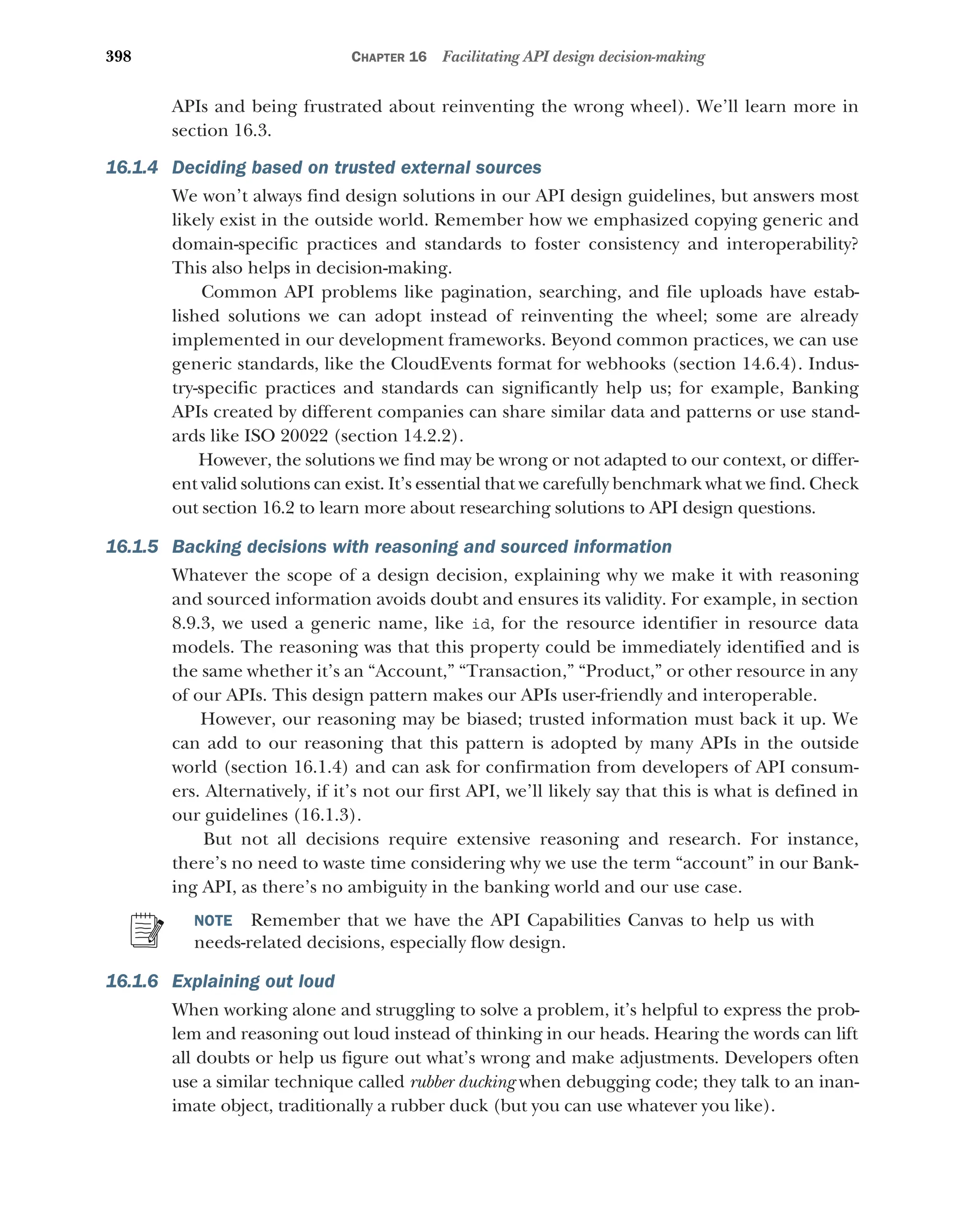 398 CHAPTER 16 Facilitating API design decision-making

APIs and being frustrated about reinventing the wrong wheel). We'll learn more in section 16.3.

16.1.4 Deciding based on trusted external sources

We won't always find design solutions in our API design guidelines, but answers most likely exist in the outside world. Remember how we emphasized copying generic and domain-specific practices and standards to foster consistency and interoperability? This also helps in decision-making.

Common API problems like pagination, searching, and file uploads have established solutions we can adopt instead of reinventing the wheel; some are already implemented in our development frameworks. Beyond common practices, we can use generic standards, like the CloudEvents format for webhooks (section 14.6.4). Industry-specific practices and standards can significantly help us; for example, Banking APIs created by different companies can share similar data and patterns or use standards like ISO 20022 (section 14.2.2).

However, the solutions we find may be wrong or not adapted to our context, or different valid solutions can exist. It's essential that we carefully benchmark what we find. Check out section 16.2 to learn more about researching solutions to API design questions.

16.1.5 Backing decisions with reasoning and sourced information

Whatever the scope of a design decision, explaining why we make it with reasoning and sourced information avoids doubt and ensures its validity. For example, in section 8.9.3, we used a generic name, like id, for the resource identifier in resource data models. The reasoning was that this property could be immediately identified and is the same whether it's an "Account," "Transaction," "Product," or other resource in any of our APIs. This design pattern makes our APIs user-friendly and interoperable.

However, our reasoning may be biased; trusted information must back it up. We can add to our reasoning that this pattern is adopted by many APIs in the outside world (section 16.1.4) and can ask for confirmation from developers of API consumers. Alternatively, if it's not our first API, we'll likely say that this is what is defined in our guidelines (16.1.3).

But not all decisions require extensive reasoning and research. For instance, there's no need to waste time considering why we use the term "account" in our Banking API, as there's no ambiguity in the banking world and our use case.

NOTE Remember that we have the API Capabilities Canvas to help us with needs-related decisions, especially flow design.

16.1.6 Explaining out loud

When working alone and struggling to solve a problem, it's helpful to express the problem and reasoning out loud instead of thinking in our heads. Hearing the words can lift all doubts or help us figure out what's wrong and make adjustments. Developers often use a similar technique called rubber ducking when debugging code; they talk to an inanimate object, traditionally a rubber duck (but you can use whatever you like).